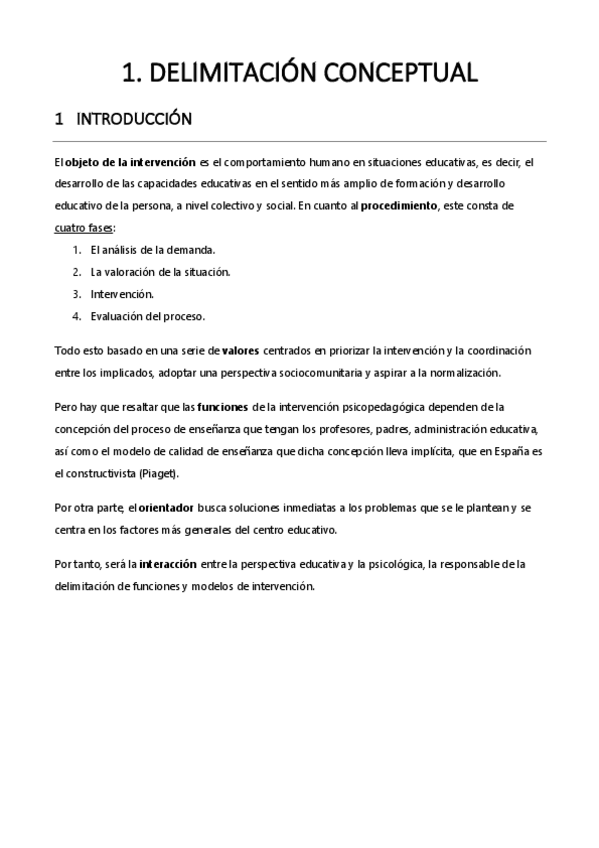 1. DELIMITACIÓN CONCEPTUAL

1 INTRODUCCIÓN

El objeto de la intervención es el comportamiento humano en situaciones educativas, es decir, el desarrollo de las capacidades educativas en el sentido más amplio de formación y desarrollo educativo de la persona, a nivel colectivo y social. En cuanto al procedimiento, este consta de cuatro fases:

1. El análisis de la demanda.
2. La valoración de la situación.
3. Intervención.
4. Evaluación del proceso.

Todo esto basado en una serie de valores centrados en priorizar la intervención y la coordinación entre los implicados, adoptar una perspectiva sociocomunitaria y aspirar a la normalización.

Pero hay que resaltar que las funciones de la intervención psicopedagógica dependen de la concepción del proceso de enseñanza que tengan los profesores, padres, administración educativa, así como el modelo de calidad de enseñanza que dicha concepción lleva implícita, que en España es el constructivista (Piaget).

Por otra parte, el orientador busca soluciones inmediatas a los problemas que se le plantean y se centra en los factores más generales del centro educativo.

Por tanto, será la interacción entre la perspectiva educativa y la psicológica, la responsable de la delimitación de funciones y modelos de intervención.